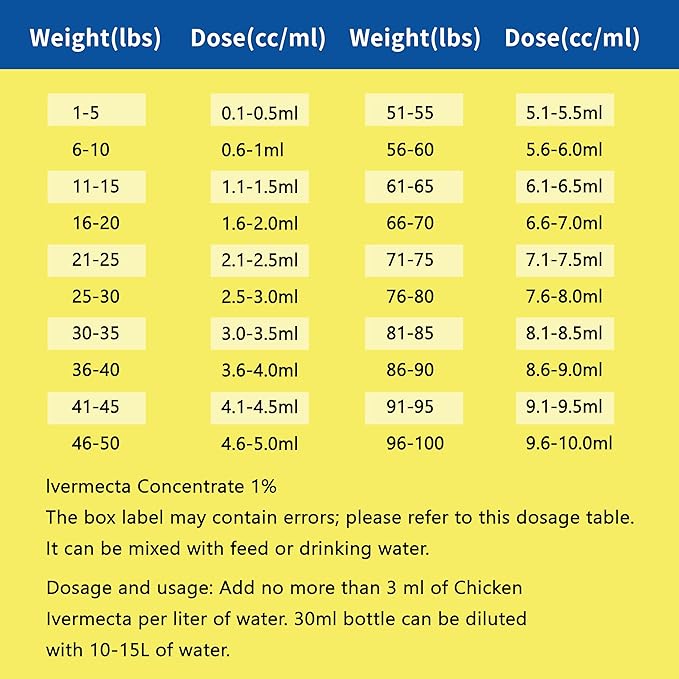 | Weight(lbs) | Dose(cc/ml) | Weight(lbs) | Dose(cc/ml) |
|---|---|---|---|
| 1-5 | 0.1-0.5ml | 51-55 | 5.1-5.5ml |
| 6-10 | 0.6-1ml | 56-60 | 5.6-6.0ml |
| 11-15 | 1.1-1.5ml | 61-65 | 6.1-6.5ml |
| 16-20 | 1.6-2.0ml | 66-70 | 6.6-7.0ml |
| 21-25 | 2.1-2.5ml | 71-75 | 7.1-7.5ml |
| 25-30 | 2.5-3.0ml | 76-80 | 7.6-8.0ml |
| 30-35 | 3.0-3.5ml | 81-85 | 8.1-8.5ml |
| 36-40 | 3.6-4.0ml | 86-90 | 8.6-9.0ml |
| 41-45 | 4.1-4.5ml | 91-95 | 9.1-9.5ml |
| 46-50 | 4.6-5.0ml | 96-100 | 9.6-10.0ml |

Ivermecta Concentrate 1%
The box label may contain errors; please refer to this dosage table.
It can be mixed with feed or drinking water.

Dosage and usage: Add no more than 3 ml of Chicken Ivermecta per liter of water. 30ml bottle can be diluted with 10-15L of water.